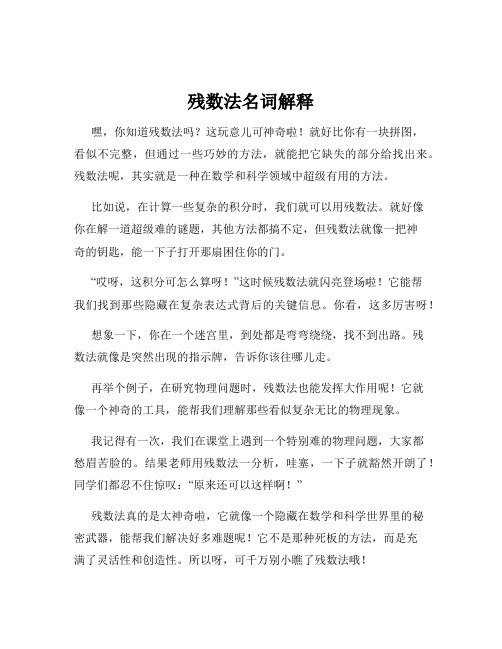 残数法名词解释

嘿，你知道残数法吗？这玩意儿可神奇啦！就好比你有一块拼图，看似不完整，但通过一些巧妙的方法，就能把它缺失的部分给找出来。残数法呢，其实就是一种在数学和科学领域中超级有用的方法。

比如说，在计算一些复杂的积分时，我们就可以用残数法。就好像你在解一道超级难的谜题，其他方法都搞不定，但残数法就像一把神奇的钥匙，能一下子打开那扇困住你的门。

“哎呀，这积分可怎么算呀！”这时候残数法就闪亮登场啦！它能帮我们找到那些隐藏在复杂表达式背后的关键信息。你看，这多厉害呀！

想象一下，你在一个迷宫里，到处都是弯弯绕绕，找不到出路。残数法就像是突然出现的指示牌，告诉你该往哪儿走。

再举个例子，在研究物理问题时，残数法也能发挥大作用呢！它就像一个神奇的工具，能帮我们理解那些看似复杂无比的物理现象。

我记得有一次，我们在课堂上遇到一个特别难的物理问题，大家都愁眉苦脸的。结果老师用残数法一分析，哇塞，一下子就豁然开朗了！同学们都忍不住惊叹：“原来还可以这样啊！”

残数法真的是太神奇啦，它就像一个隐藏在数学和科学世界里的秘密武器，能帮我们解决好多难题呢！它不是那种死板的方法，而是充满了灵活性和创造性。所以呀，可千万别小瞧了残数法哦！